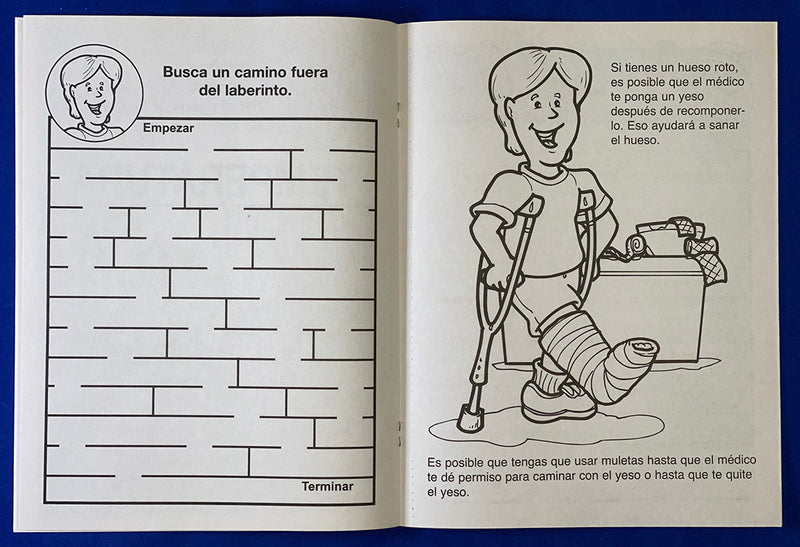 Busca un camino fuera del laberinto.

Empezar

Terminar

Si tienes un hueso roto, es posible que el médico te ponga un yeso después de recomponerlo. Eso ayudará a sanar el hueso.

Es posible que tengas que usar muletas hasta que el médico te dé permiso para caminar con el yeso o hasta que te quite el yeso.